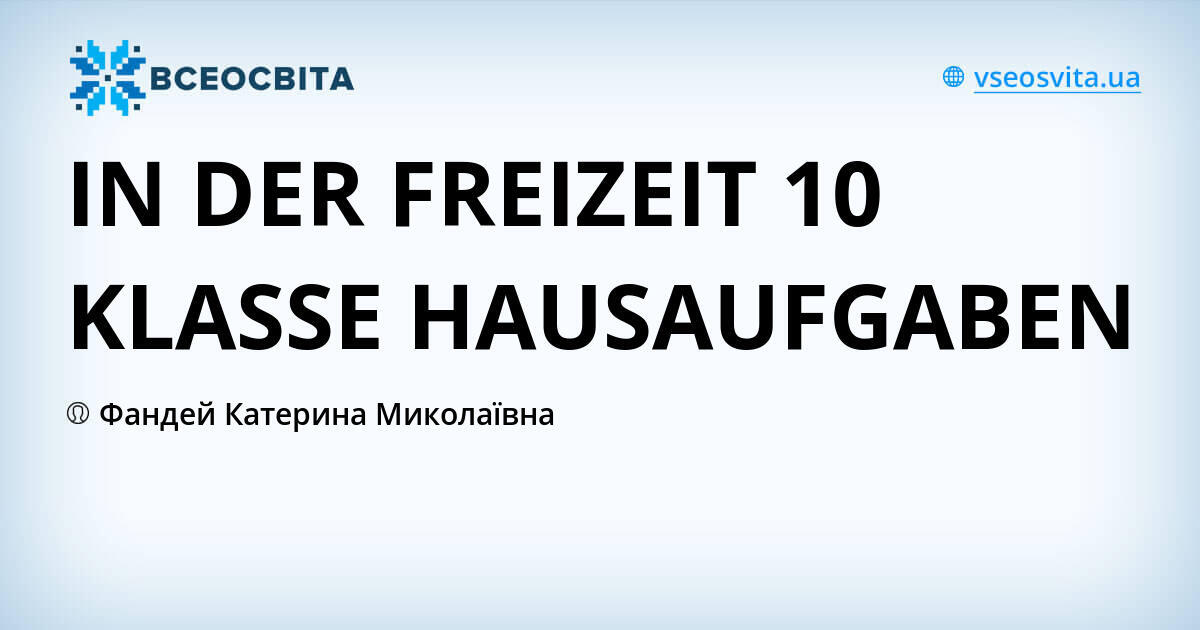 ВСЕОСВІТА

vseosvita.ua

IN DER FREIZEIT 10 KLASSE HAUSAUFGABEN

Фандей Катерина Миколаївна